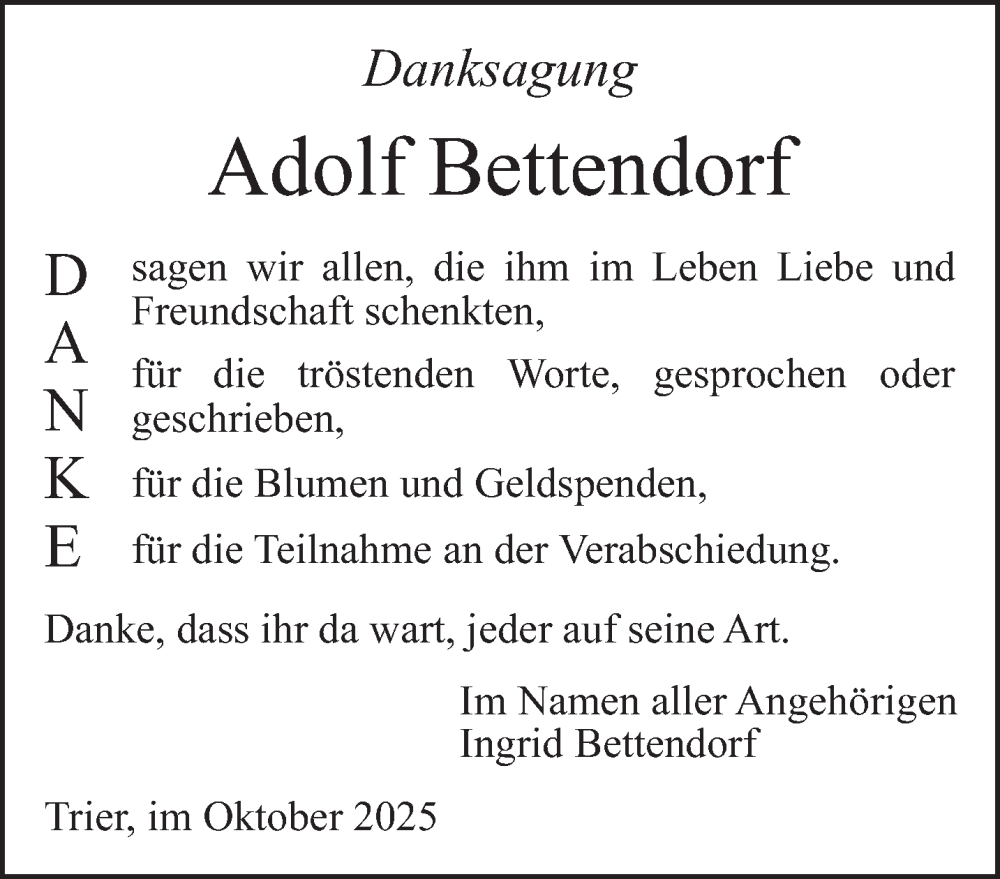 Danksagung

Adolf Bettendorf

D
A
N
K
E

sagen wir allen, die ihm im Leben Liebe und Freundschaft schenkten,

für die tröstenden Worte, gesprochen oder geschrieben,

für die Blumen und Geldspenden,

für die Teilnahme an der Verabschiedung.

Danke, dass ihr da wart, jeder auf seine Art.

Im Namen aller Angehörigen
Ingrid Bettendorf

Trier, im Oktober 2025